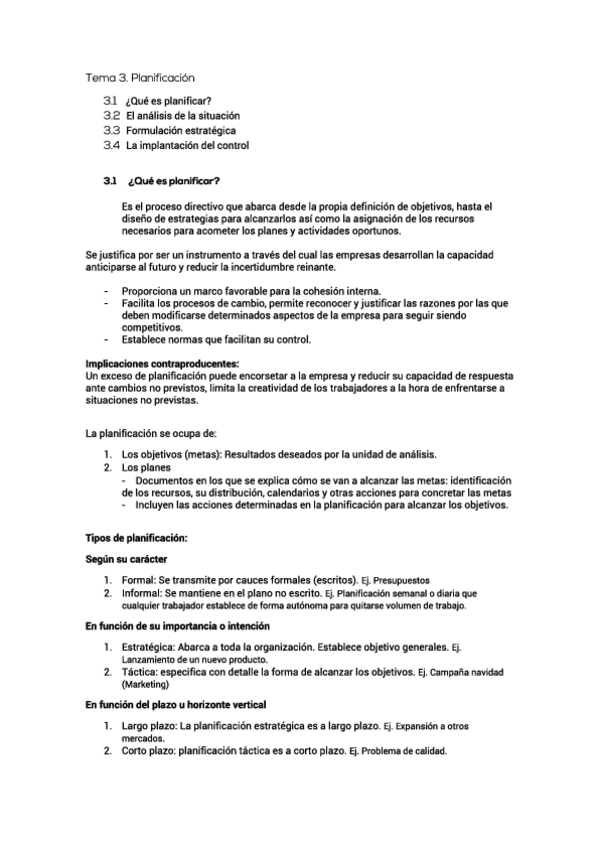 Tema 3. Planificación

3.1 ¿Qué es planificar?
3.2 El análisis de la situación
3.3 Formulación estratégica
3.4 La implantación del control

3.1 ¿Qué es planificar?

Es el proceso directivo que abarca desde la propia definición de objetivos, hasta el diseño de estrategias para alcanzarlos así como la asignación de los recursos necesarios para acometer los planes y actividades oportunos.

Se justifica por ser un instrumento a través del cual las empresas desarrollan la capacidad anticiparse al futuro y reducir la incertidumbre reinante.

- Proporciona un marco favorable para la cohesión interna.
- Facilita los procesos de cambio, permite reconocer y justificar las razones por las que deben modificarse determinados aspectos de la empresa para seguir siendo competitivos.
- Establece normas que facilitan su control.

Implicaciones contraproducentes:
Un exceso de planificación puede encorsetar a la empresa y reducir su capacidad de respuesta ante cambios no previstos, limita la creatividad de los trabajadores a la hora de enfrentarse a situaciones no previstas.

La planificación se ocupa de:

1. Los objetivos (metas): Resultados deseados por la unidad de análisis.
2. Los planes
- Documentos en los que se explica cómo se van a alcanzar las metas: identificación de los recursos, su distribución, calendarios y otras acciones para concretar las metas
- Incluyen las acciones determinadas en la planificación para alcanzar los objetivos.

Tipos de planificación:

Según su carácter

1. Formal: Se transmite por cauces formales (escritos). Ej. Presupuestos
2. Informal: Se mantiene en el plano no escrito. Ej. Planificación semanal o diaria que cualquier trabajador establece de forma autónoma para quitarse volumen de trabajo.

En función de su importancia o intención

1. Estratégica: Abarca a toda la organización. Establece objetivo generales. Ej. Lanzamiento de un nuevo producto.
2. Táctica: especifica con detalle la forma de alcanzar los objetivos. Ej. Campaña navidad (Marketing)

En función del plazo u horizonte vertical

1. Largo plazo: La planificación estratégica es a largo plazo. Ej. Expansión a otros mercados.
2. Corto plazo: planificación táctica es a corto plazo. Ej. Problema de calidad.